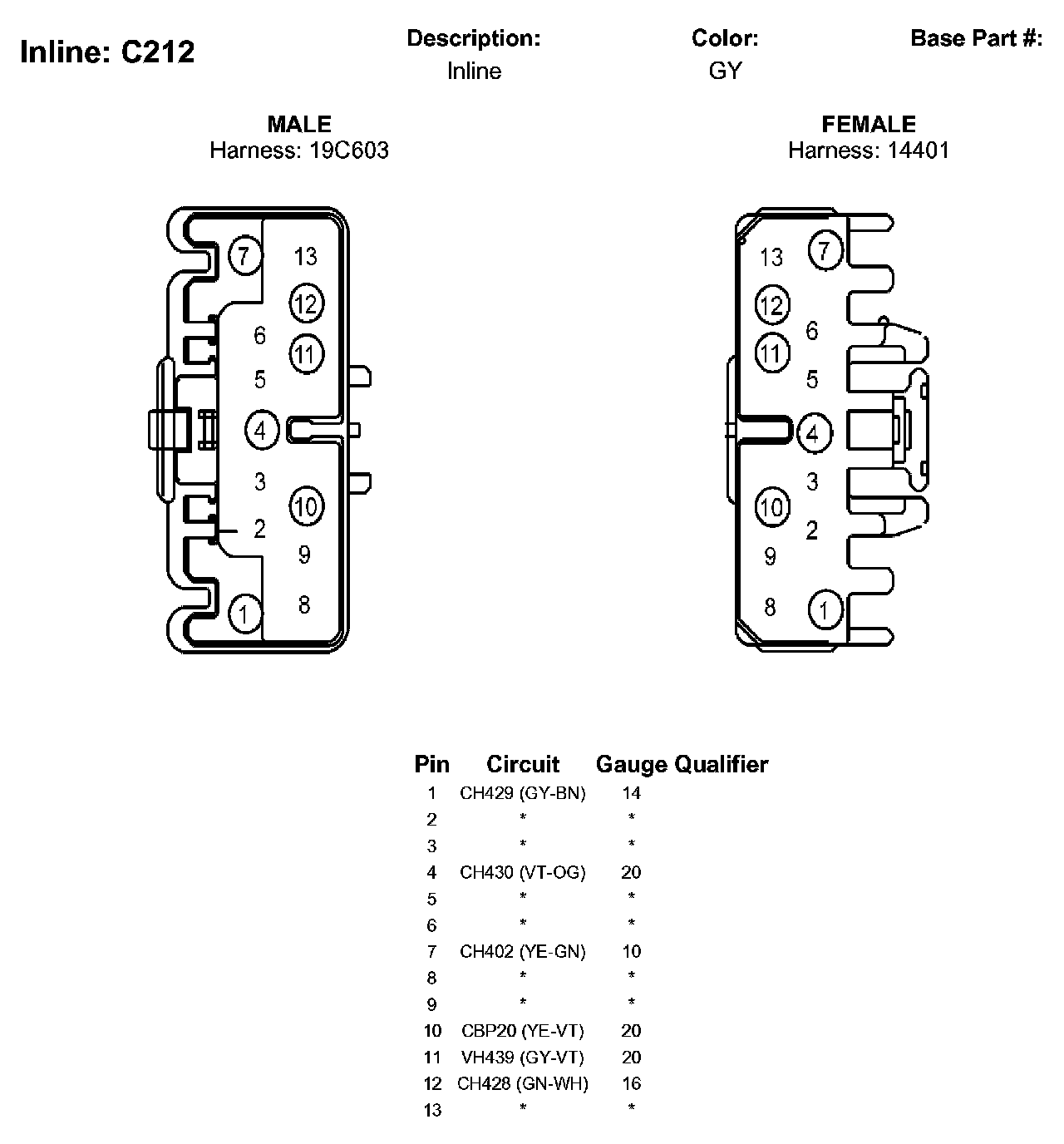 Inline: C212

Description:
Inline

Color:
GY

Base Part #:

MALE
Harness: 19C603

7 13 12 6 11 5 4 3 10 2 9 1 8

FEMALE
Harness: 14401

13 7 12 6 11 5 4 3 10 2 9 8 1

| Pin | Circuit | Gauge | Qualifier |
|---|---|---|---|
| 1 | CH429 (GY-BN) | 14 | |
| 2 | * | * | |
| 3 | * | * | |
| 4 | CH430 (VT-OG) | 20 | |
| 5 | * | * | |
| 6 | * | * | |
| 7 | CH402 (YE-GN) | 10 | |
| 8 | * | * | |
| 9 | * | * | |
| 10 | CBP20 (YE-VT) | 20 | |
| 11 | VH439 (GY-VT) | 20 | |
| 12 | CH428 (GN-WH) | 16 | |
| 13 | * | * | |